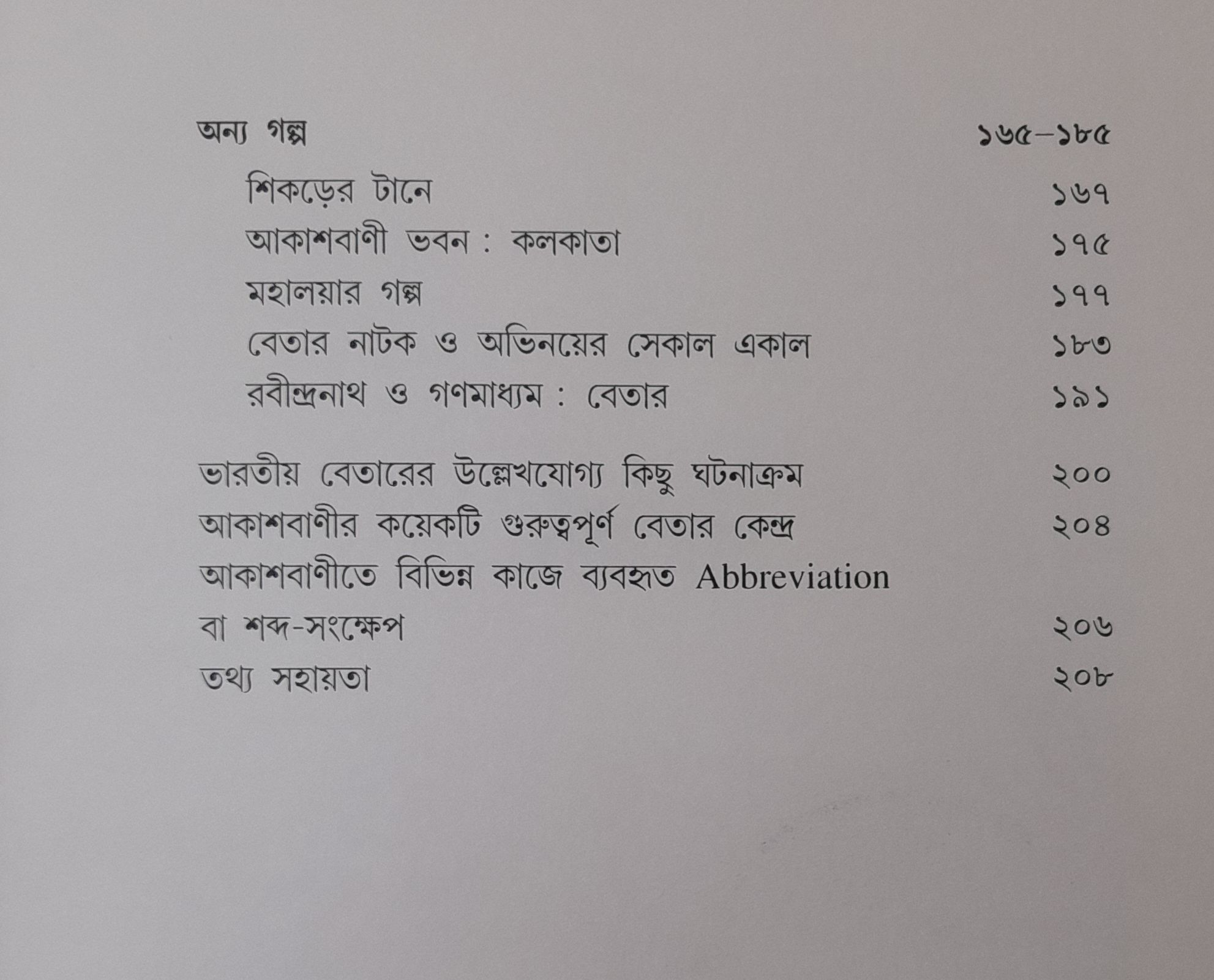 অন্য গল্প ১৬৫–১৮৫

শিকড়ের টানে ১৬৭

আকাশবাণী ভবন : কলকাতা ১৭৫

মহালয়ার গল্প ১৭৭

বেতার নাটক ও অভিনয়ের সেকাল একাল ১৮৩

রবীন্দ্রনাথ ও গণমাধ্যম : বেতার ১৯১

ভারতীয় বেতারের উল্লেখযোগ্য কিছু ঘটনাক্রম ২০০

আকাশবাণীর কয়েকটি গুরুত্বপূর্ণ বেতার কেন্দ্র ২০৪

আকাশবাণীতে বিভিন্ন কাজে ব্যবহৃত Abbreviation বা শব্দ-সংক্ষেপ ২০৬

তথ্য সহায়তা ২০৮